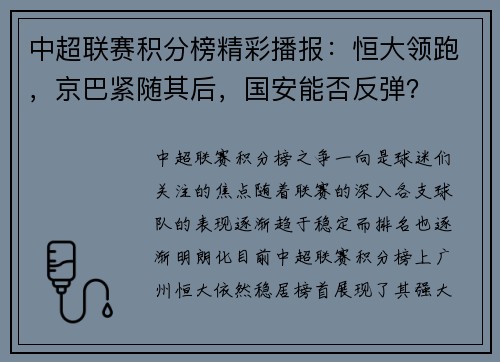 中超联赛积分榜精彩播报：恒大领跑，京巴紧随其后，国安能否反弹？

中超联赛积分榜之争一向是球迷们关注的焦点随着联赛的深入各支球队的表现逐渐趋于稳定而排名也逐渐明朗化目前中超联赛积分榜上广州恒大依然稳居榜首展现了其强大